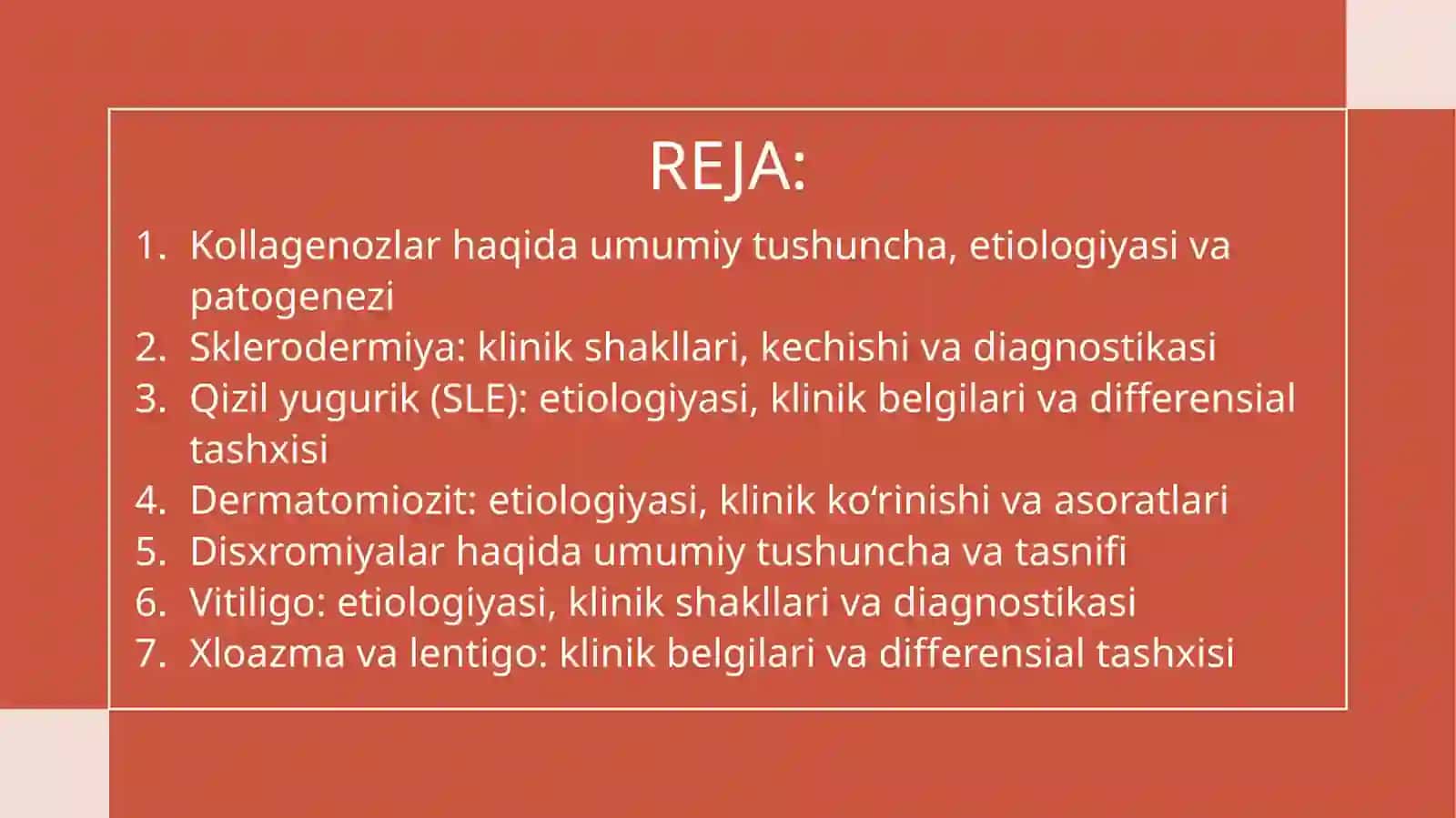 REJA:

1. Kollagenozlar haqida umumiy tushuncha, etiologiyasi va patogenezi
2. Sklerodermiya: klinik shakllari, kechishi va diagnostikasi
3. Qizil yugurik (SLE): etiologiyasi, klinik belgilari va differensial tashxisi
4. Dermatomiozit: etiologiyasi, klinik ko‘rinishi va asoratlari
5. Disxromiyalar haqida umumiy tushuncha va tasnifi
6. Vitiligo: etiologiyasi, klinik shakllari va diagnostikasi
7. Xloazma va lentigo: klinik belgilari va differensial tashxisi